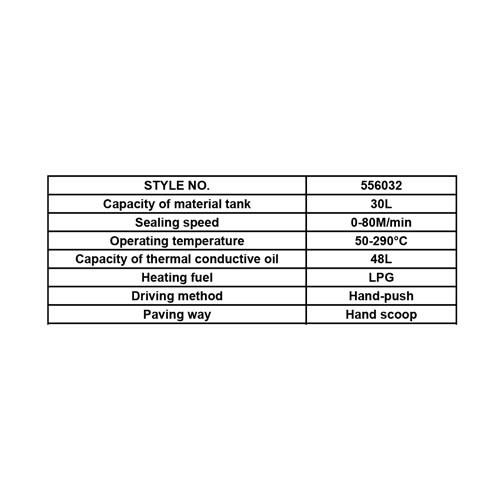 | STYLE NO. | 556032 |
|---|---|
| Capacity of material tank | 30L |
| Sealing speed | 0-80M/min |
| Operating temperature | 50-290°C |
| Capacity of thermal conductive oil | 48L |
| Heating fuel | LPG |
| Driving method | Hand-push |
| Paving way | Hand scoop |